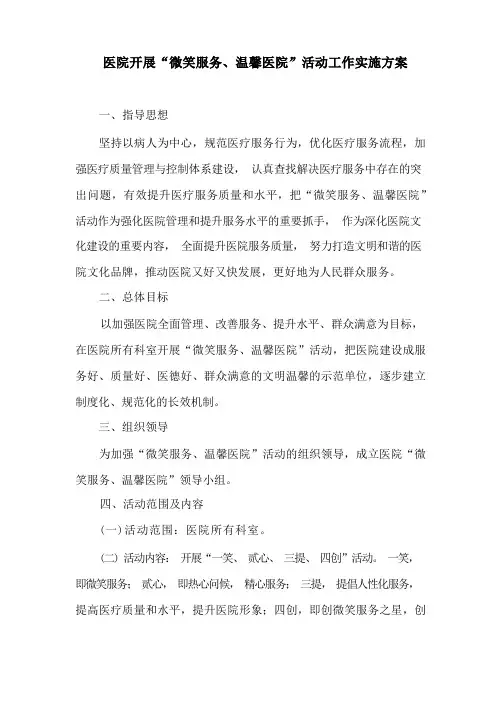 医院开展“微笑服务、温馨医院”活动工作实施方案

一、指导思想

坚持以病人为中心，规范医疗服务行为，优化医疗服务流程，加强医疗质量管理与控制体系建设，认真查找解决医疗服务中存在的突出问题，有效提升医疗服务质量和水平，把“微笑服务、温馨医院”活动作为强化医院管理和提升服务水平的重要抓手，作为深化医院文化建设的重要内容，全面提升医院服务质量，努力打造文明和谐的医院文化品牌，推动医院又好又快发展，更好地为人民群众服务。

二、总体目标

以加强医院全面管理、改善服务、提升水平、群众满意为目标，在医院所有科室开展“微笑服务、温馨医院”活动，把医院建设成服务好、质量好、医德好、群众满意的文明温馨的示范单位，逐步建立制度化、规范化的长效机制。

三、组织领导

为加强“微笑服务、温馨医院”活动的组织领导，成立医院“微笑服务、温馨医院”领导小组。

四、活动范围及内容

(一)活动范围：医院所有科室。

(二)活动内容：开展“一笑、贰心、三提、四创”活动。一笑，即微笑服务；贰心，即热心问候，精心服务；三提，提倡人性化服务，提高医疗质量和水平，提升医院形象；四创，即创微笑服务之星，创